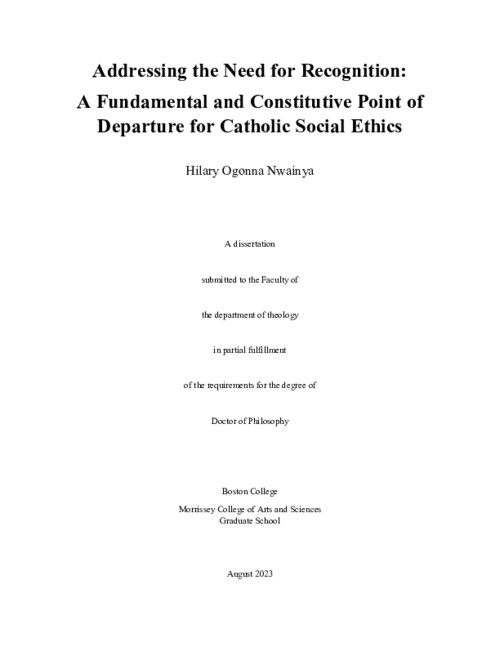 Addressing the Need for Recognition:
A Fundamental and Constitutive Point of Departure for Catholic Social Ethics

Hilary Ogonna Nwainya

A dissertation

submitted to the Faculty of

the department of theology

in partial fulfillment

of the requirements for the degree of

Doctor of Philosophy

Boston College

Morrissey College of Arts and Sciences
Graduate School

August 2023